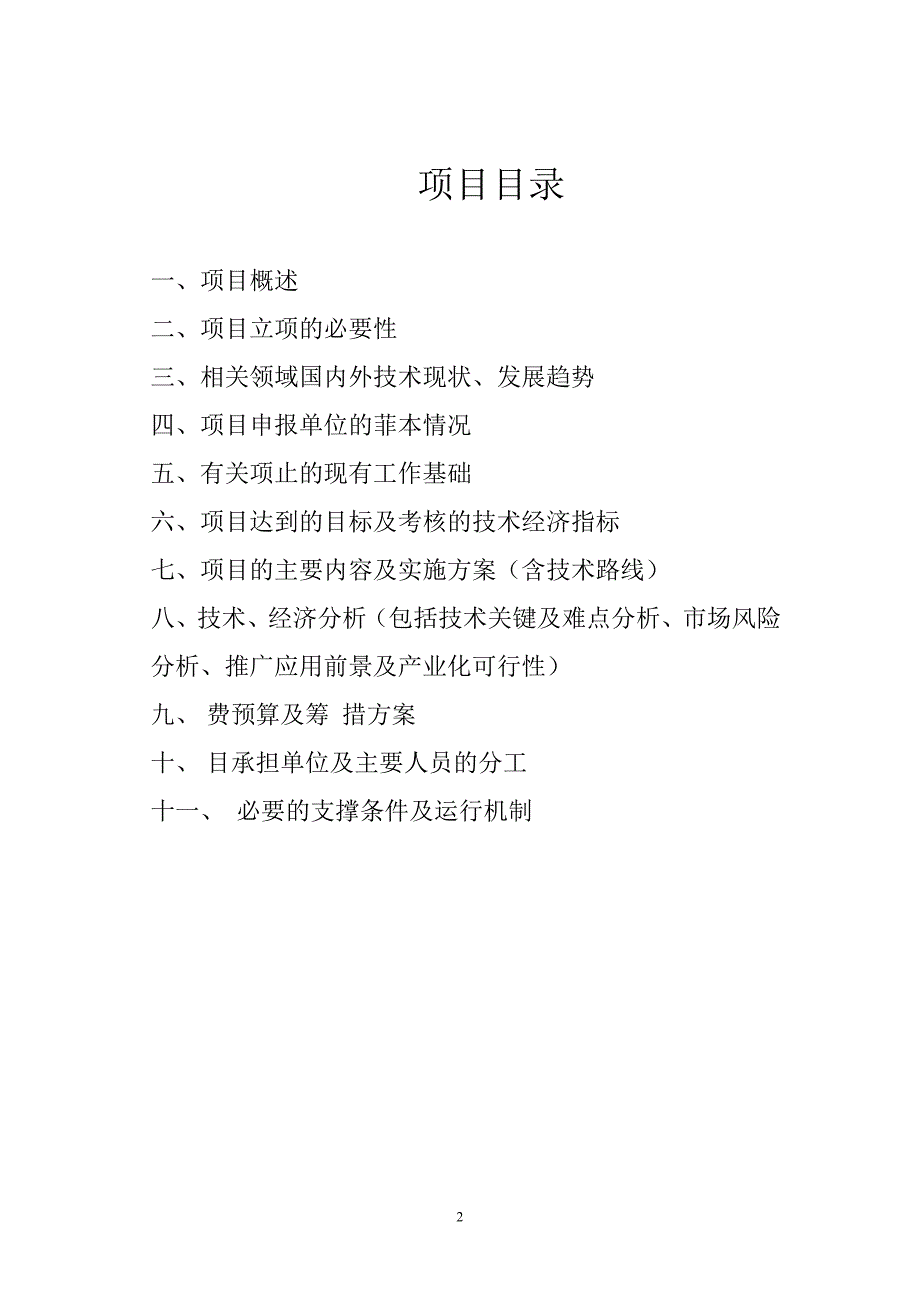 项目目录

一、项目概述

二、项目立项的必要性

三、相关领域国内外技术现状、发展趋势

四、项目申报单位的菲本情况

五、有关项止的现有工作基础

六、项目达到的目标及考核的技术经济指标

七、项目的主要内容及实施方案（含技术路线）

八、技术、经济分析（包括技术关键及难点分析、市场风险分析、推广应用前景及产业化可行性）

九、 费预算及筹 措方案

十、 目承担单位及主要人员的分工

十一、 必要的支撑条件及运行机制

2